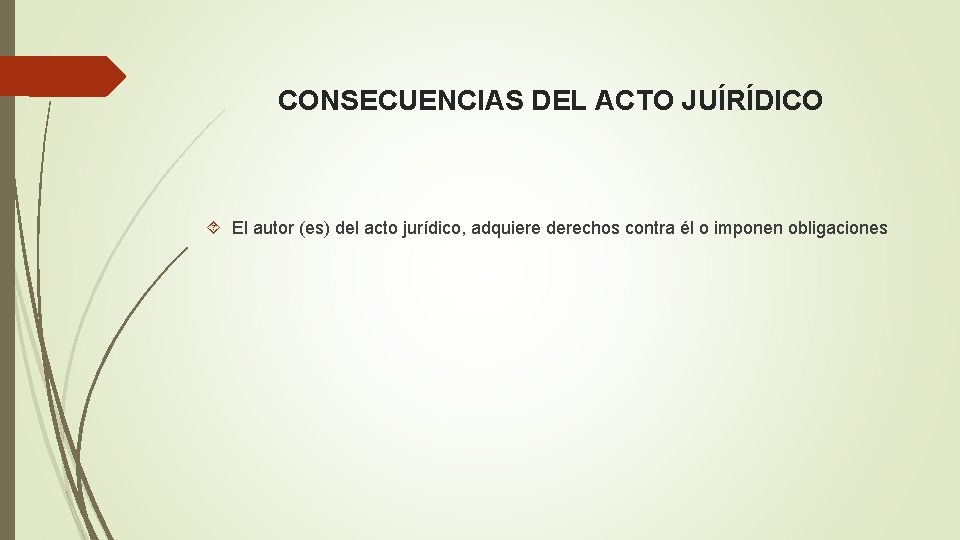 CONSECUENCIAS DEL ACTO JUÍRÍDICO

El autor (es) del acto jurídico, adquiere derechos contra él o imponen obligaciones